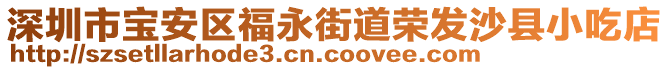 深圳市宝安区福永街道荣发沙县小吃店
http://szsetllarhode3.cn.coovee.com